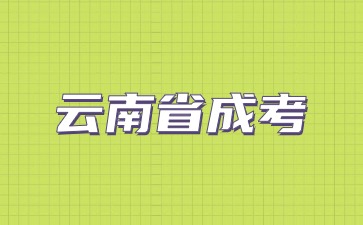 云南省成考